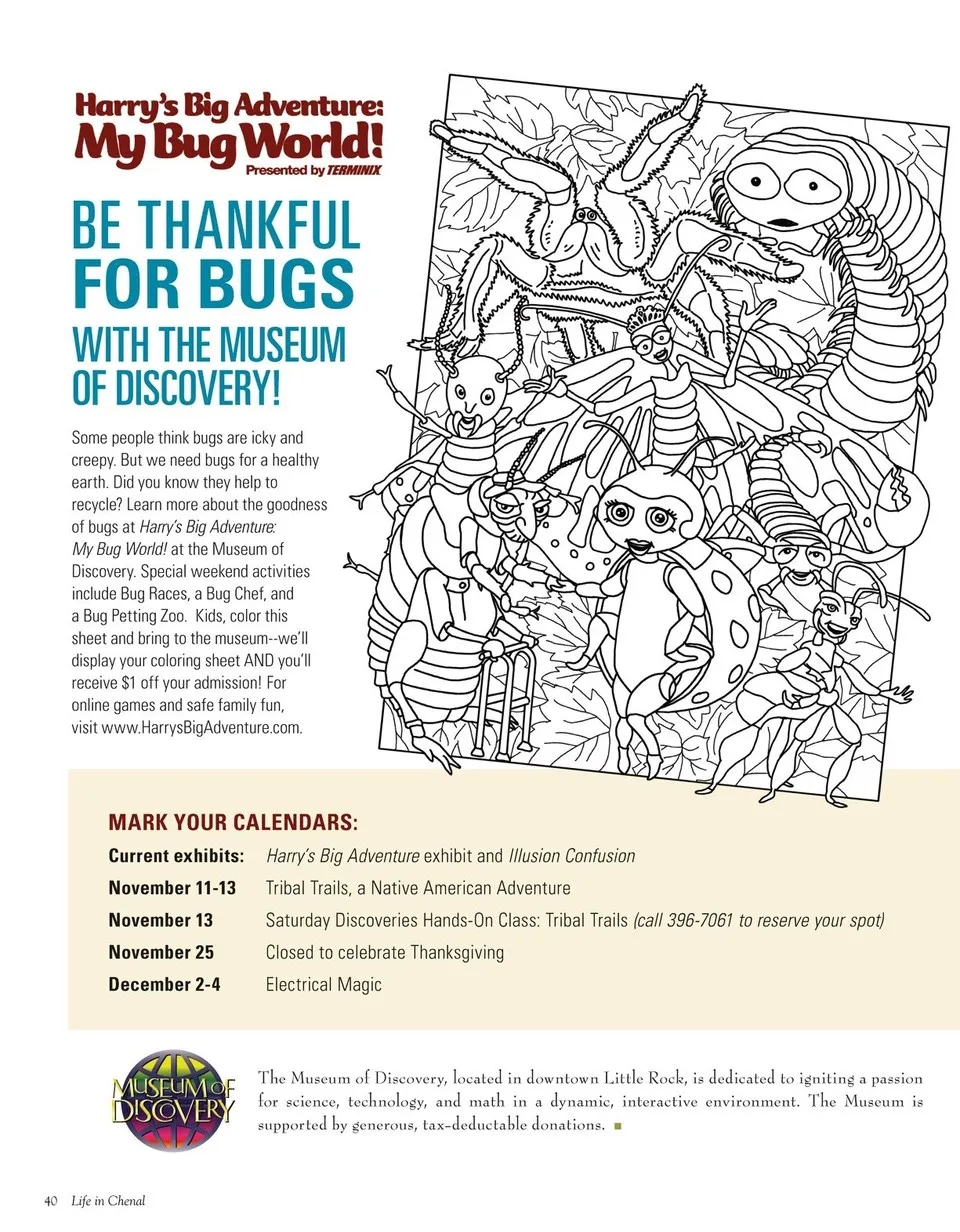 Harry's Big Adventure: My Bug World!
Presented by TERMINIX

BE THANKFUL FOR BUGS WITH THE MUSEUM OF DISCOVERY!

Some people think bugs are icky and creepy. But we need bugs for a healthy earth. Did you know they help to recycle? Learn more about the goodness of bugs at Harry's Big Adventure: My Bug World! at the Museum of Discovery. Special weekend activities include Bug Races, a Bug Chef, and a Bug Petting Zoo. Kids, color this sheet and bring to the museum--we'll display your coloring sheet AND you'll receive $1 off your admission! For online games and safe family fun, visit www.HarrysBigAdventure.com.

MARK YOUR CALENDARS:

| | |
|---|---|
| Current exhibits: | Harry's Big Adventure exhibit and Illusion Confusion |
| November 11-13 | Tribal Trails, a Native American Adventure |
| November 13 | Saturday Discoveries Hands-On Class: Tribal Trails (call 396-7061 to reserve your spot) |
| November 25 | Closed to celebrate Thanksgiving |
| December 2-4 | Electrical Magic |

MUSEUM OF DISCOVERY

The Museum of Discovery, located in downtown Little Rock, is dedicated to igniting a passion for science, technology, and math in a dynamic, interactive environment. The Museum is supported by generous, tax-deductable donations.

40 Life in Chenal